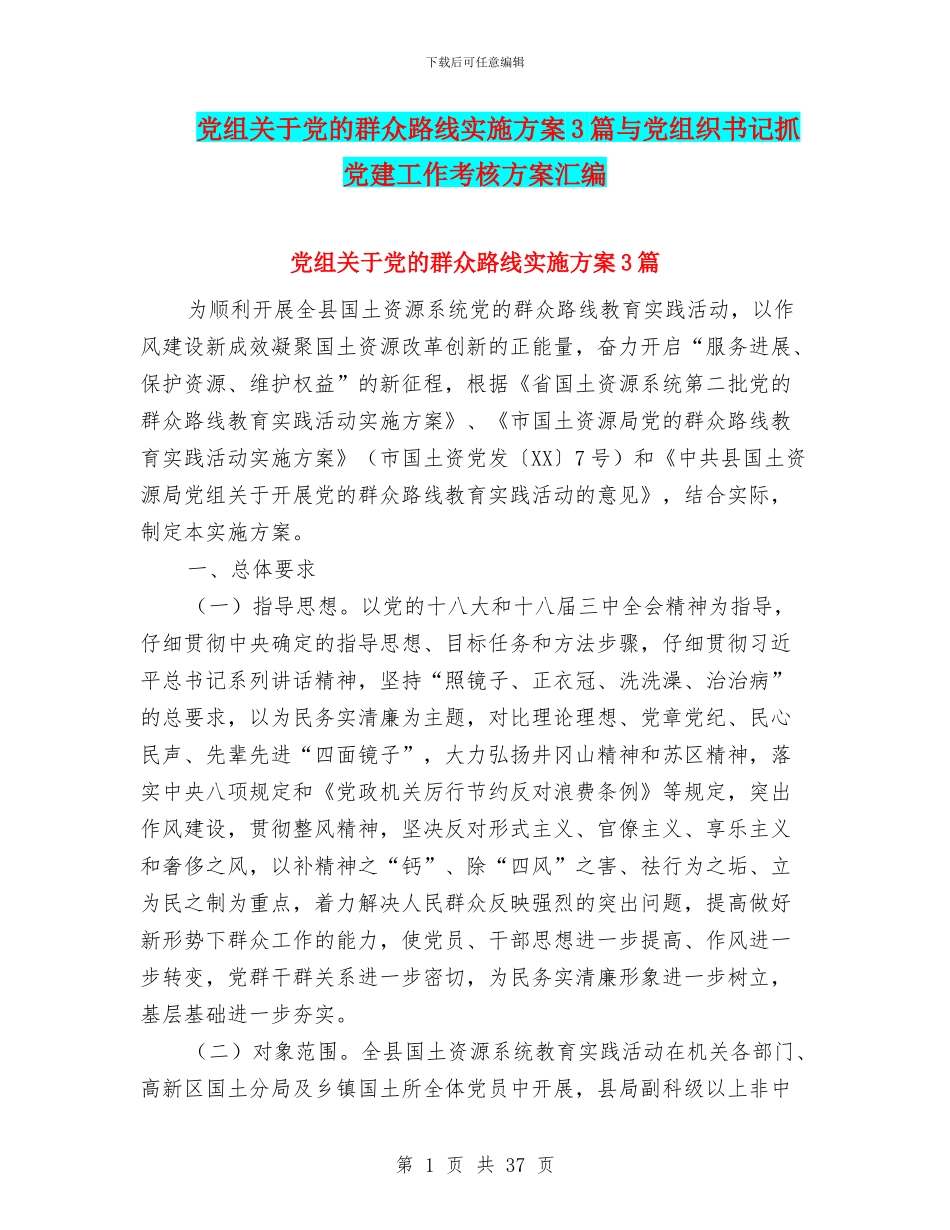 下载后可任意编辑

党组关于党的群众路线实施方案3篇与党组织书记抓党建工作考核方案汇编

党组关于党的群众路线实施方案3篇

为顺利开展全县国土资源系统党的群众路线教育实践活动，以作风建设新成效凝聚国土资源改革创新的正能量，奋力开启“服务进展、保护资源、维护权益”的新征程，根据《省国土资源系统第二批党的群众路线教育实践活动实施方案》、《市国土资源局党的群众路线教育实践活动实施方案》（市国土资党发〔XX〕7号）和《中共县国土资源局党组关于开展党的群众路线教育实践活动的意见》，结合实际，制定本实施方案。

一、总体要求

（一）指导思想。以党的十八大和十八届三中全会精神为指导，仔细贯彻中央确定的指导思想、目标任务和方法步骤，仔细贯彻习近平总书记系列讲话精神，坚持“照镜子、正衣冠、洗洗澡、治治病”的总要求，以为民务实清廉为主题，对比理论理想、党章党纪、民心民声、先辈先进“四面镜子”，大力弘扬井冈山精神和苏区精神，落实中央八项规定和《党政机关厉行节约反对浪费条例》等规定，突出作风建设，贯彻整风精神，坚决反对形式主义、官僚主义、享乐主义和奢侈之风，以补精神之“钙”、除“四风”之害、祛行为之垢、立为民之制为重点，着力解决人民群众反映强烈的突出问题，提高做好新形势下群众工作的能力，使党员、干部思想进一步提高、作风进一步转变，党群干群关系进一步密切，为民务实清廉形象进一步树立，基层基础进一步夯实。

（二）对象范围。全县国土资源系统教育实践活动在机关各部门、高新区国土分局及乡镇国土所全体党员中开展，县局副科级以上非中

第 1 页 共 37 页